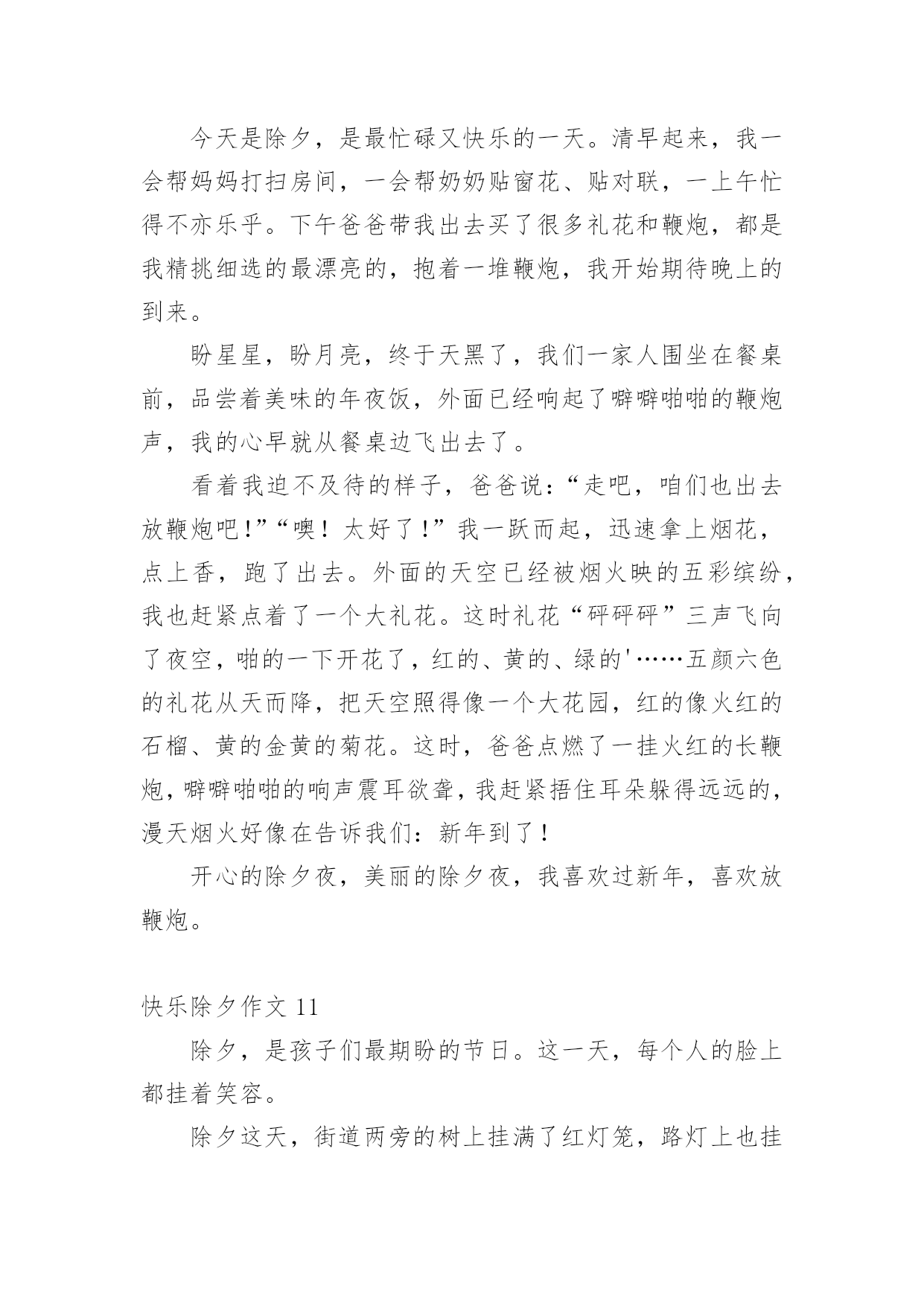 今天是除夕，是最忙碌又快乐的一天。清早起来，我一会帮妈妈打扫房间，一会帮奶奶贴窗花、贴对联，一上午忙得不亦乐乎。下午爸爸带我出去买了很多礼花和鞭炮，都是我精挑细选的最漂亮的，抱着一堆鞭炮，我开始期待晚上的到来。

盼星星，盼月亮，终于天黑了，我们一家人围坐在餐桌前，品尝着美味的年夜饭，外面已经响起了噼噼啪啪的鞭炮声，我的心早就从餐桌边飞出去了。

看着我迫不及待的样子，爸爸说：“走吧，咱们也出去放鞭炮吧！”“噢！太好了！”我一跃而起，迅速拿上烟花，点上香，跑了出去。外面的天空已经被烟火映的五彩缤纷，我也赶紧点着了一个大礼花。这时礼花“砰砰砰”三声飞向了夜空，啪的一下开花了，红的、黄的、绿的'……五颜六色的礼花从天而降，把天空照得像一个大花园，红的像火红的石榴、黄的金黄的菊花。这时，爸爸点燃了一挂火红的长鞭炮，噼噼啪啪的响声震耳欲聋，我赶紧捂住耳朵躲得远远的，漫天烟火好像在告诉我们：新年到了！

开心的除夕夜，美丽的除夕夜，我喜欢过新年，喜欢放鞭炮。

快乐除夕作文 11

除夕，是孩子们最期盼的节日。这一天，每个人的脸上都挂着笑容。

除夕这天，街道两旁的树上挂满了红灯笼，路灯上也挂